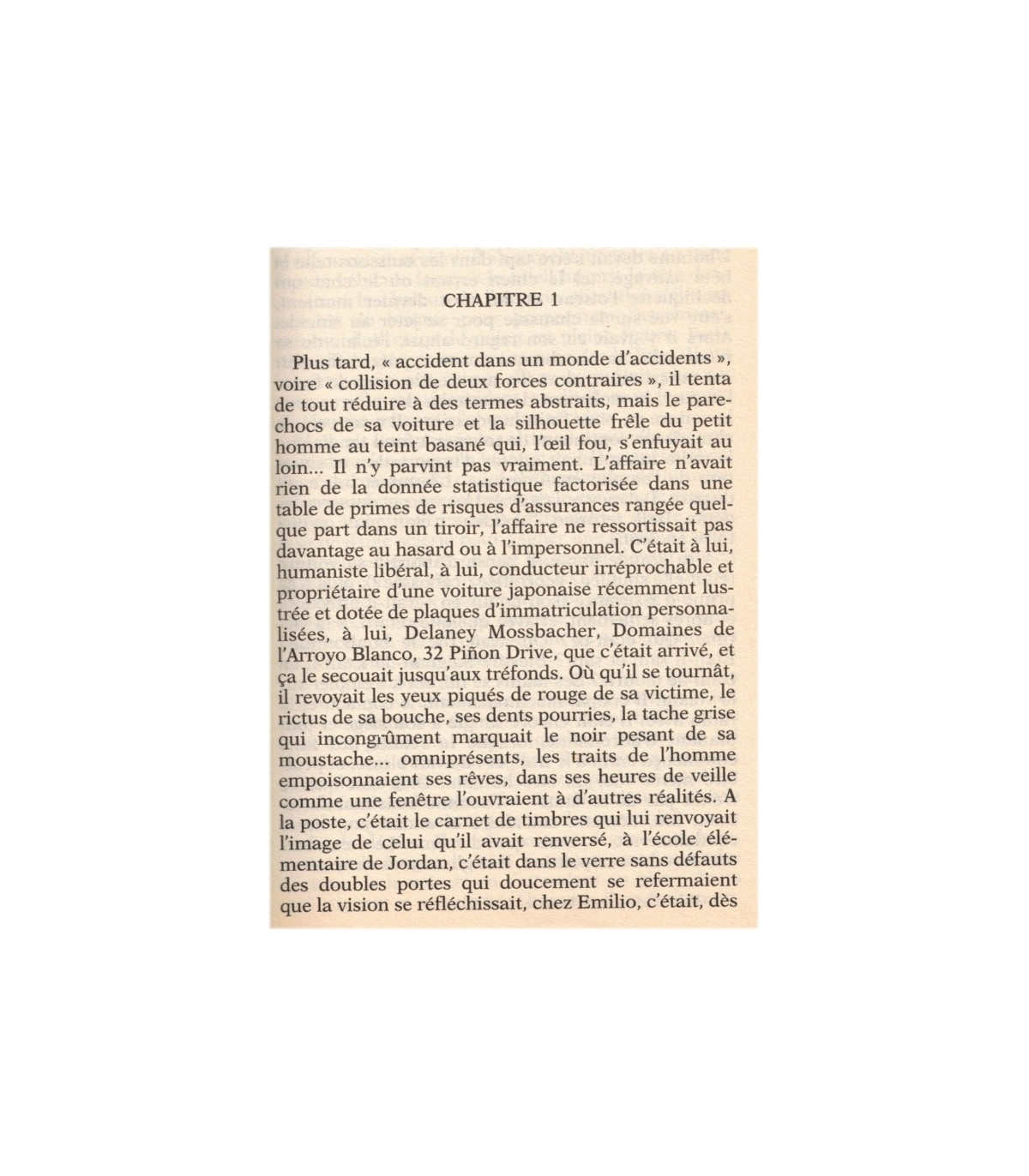 CHAPITRE 1

Plus tard, « accident dans un monde d'accidents », voire « collision de deux forces contraires », il tenta de tout réduire à des termes abstraits, mais le pare-chocs de sa voiture et la silhouette frêle du petit homme au teint basané qui, l'œil fou, s'enfuyait au loin... Il n'y parvint pas vraiment. L'affaire n'avait rien de la donnée statistique factorisée dans une table de primes de risques d'assurances rangée quelque part dans un tiroir, l'affaire ne ressortissait pas davantage au hasard ou à l'impersonnel. C'était à lui, humaniste libéral, à lui, conducteur irréprochable et propriétaire d'une voiture japonaise récemment lustrée et dotée de plaques d'immatriculation personnalisées, à lui, Delaney Mossbacher, Domaines de l'Arroyo Blanco, 32 Piñon Drive, que c'était arrivé, et ça le secouait jusqu'aux tréfonds. Où qu'il se tournât, il revoyait les yeux piqués de rouge de sa victime, le rictus de sa bouche, ses dents pourries, la tache grise qui incongrûment marquait le noir pesant de sa moustache... omniprésents, les traits de l'homme empoisonnaient ses rêves, dans ses heures de veille comme une fenêtre l'ouvraient à d'autres réalités. A la poste, c'était le carnet de timbres qui lui renvoyait l'image de celui qu'il avait renversé, à l'école élémentaire de Jordan, c'était dans le verre sans défauts des doubles portes qui doucement se refermaient que la vision se réfléchissait, chez Emilio, c'était, dès